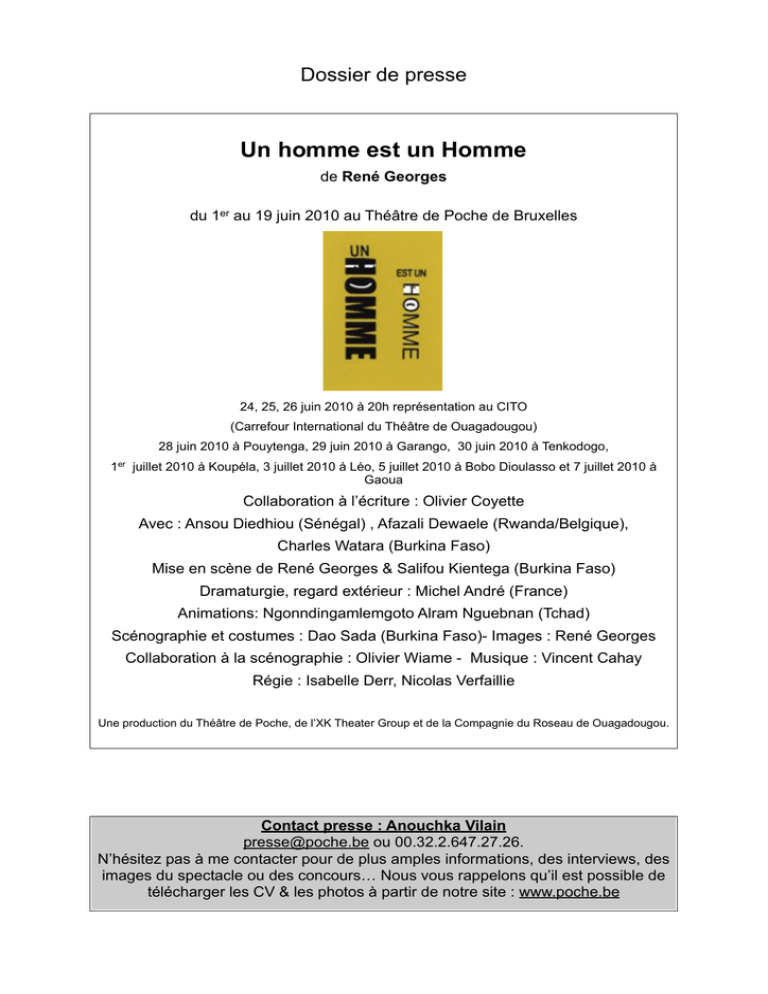 Dossier de presse

Un homme est un Homme

de René Georges

du 1$^{er}$ au 19 juin 2010 au Théâtre de Poche de Bruxelles

UN HOMME EST UN HOMME

24, 25, 26 juin 2010 à 20h représentation au CITO

(Carrefour International du Théâtre de Ouagadougou)

28 juin 2010 à Pouytenga, 29 juin 2010 à Garango, 30 juin 2010 à Tenkodogo,

1$^{er}$ juillet 2010 à Koupéla, 3 juillet 2010 à Léo, 5 juillet 2010 à Bobo Dioulasso et 7 juillet 2010 à Gaoua

Collaboration à l'écriture : Olivier Coyette

Avec : Ansou Diedhiou (Sénégal) , Afazali Dewaele (Rwanda/Belgique), Charles Watara (Burkina Faso)

Mise en scène de René Georges & Salifou Kientega (Burkina Faso)

Dramaturgie, regard extérieur : Michel André (France)

Animations: Ngonndingamlemgoto Alram Nguebnan (Tchad)

Scénographie et costumes : Dao Sada (Burkina Faso)- Images : René Georges

Collaboration à la scénographie : Olivier Wiame - Musique : Vincent Cahay

Régie : Isabelle Derr, Nicolas Verfaillie

Une production du Théâtre de Poche, de l'XK Theater Group et de la Compagnie du Roseau de Ouagadougou.

Contact presse : Anouchka Vilain
presse@poche.be ou 00.32.2.647.27.26.
N'hésitez pas à me contacter pour de plus amples informations, des interviews, des images du spectacle ou des concours… Nous vous rappelons qu'il est possible de télécharger les CV & les photos à partir de notre site : www.poche.be